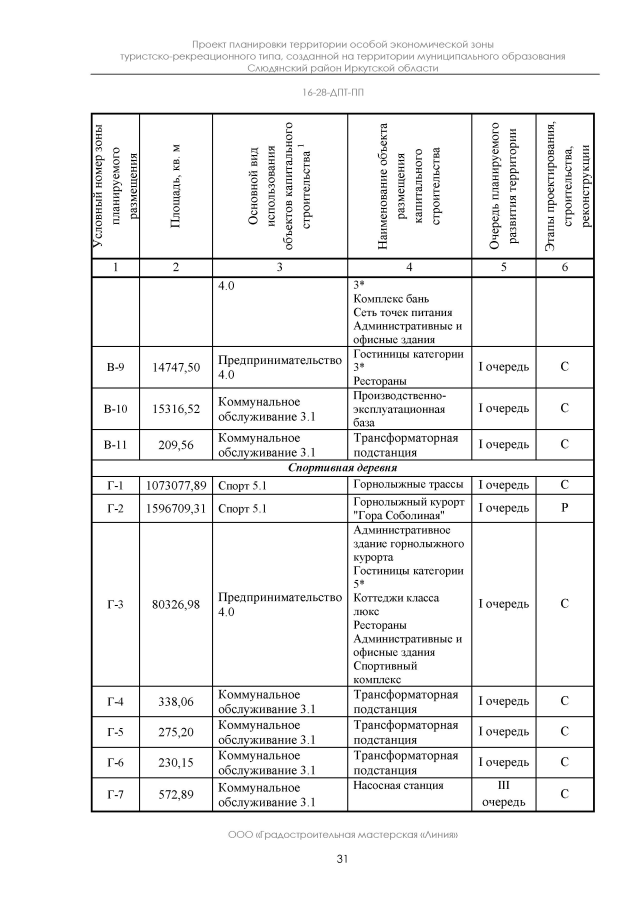 Проект планировки территории особой экономической зоны туристско-рекреационного типа, созданной на территории муниципального образования Слюдянский район Иркутской области

16-28-ДПТ-ПП

| Условный номер зоны планируемого размещения | Площадь, кв. м | Основной вид использования объектов капитального строительства $^1$ | Наименование объекта размещения капитального строительства | Очередь планируемого развития территории | Этапы проектирования, строительства, реконструкции |
|---|---|---|---|---|---|
| 1 | 2 | 3 | 4 | 5 | 6 |
| | | 4.0 | 3* Комплекс бань Сеть точек питания Административные и офисные здания | | |
| В-9 | 14747,50 | Предпринимательство 4.0 | Гостиницы категории 3* Рестораны | I очередь | С |
| В-10 | 15316,52 | Коммунальное обслуживание 3.1 | Производственно-эксплуатационная база | I очередь | С |
| В-11 | 209,56 | Коммунальное обслуживание 3.1 | Трансформаторная подстанция | I очередь | С |
| Спортивная деревня | | | | | |
| Г-1 | 1073077,89 | Спорт 5.1 | Горнолыжные трассы | I очередь | С |
| Г-2 | 1596709,31 | Спорт 5.1 | Горнолыжный курорт "Гора Соболиная" | I очередь | Р |
| Г-3 | 80326,98 | Предпринимательство 4.0 | Административное здание горнолыжного курорта Гостиницы категории 5* Коттеджи класса люкс Рестораны Административные и офисные здания Спортивный комплекс | I очередь | С |
| Г-4 | 338,06 | Коммунальное обслуживание 3.1 | Трансформаторная подстанция | I очередь | С |
| Г-5 | 275,20 | Коммунальное обслуживание 3.1 | Трансформаторная подстанция | I очередь | С |
| Г-6 | 230,15 | Коммунальное обслуживание 3.1 | Трансформаторная подстанция | I очередь | С |
| Г-7 | 572,89 | Коммунальное обслуживание 3.1 | Насосная станция | III очередь | С |

ООО «Градостроительная мастерская «Линия»

31